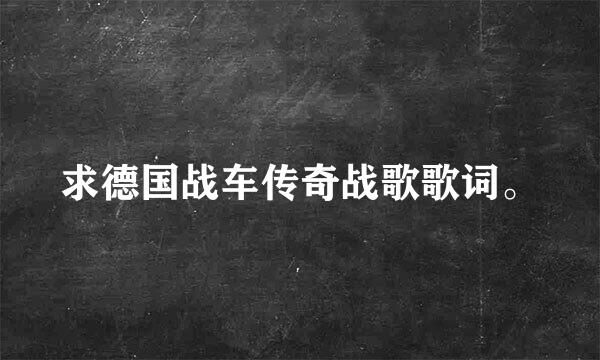 求德国战车传奇战歌歌词。